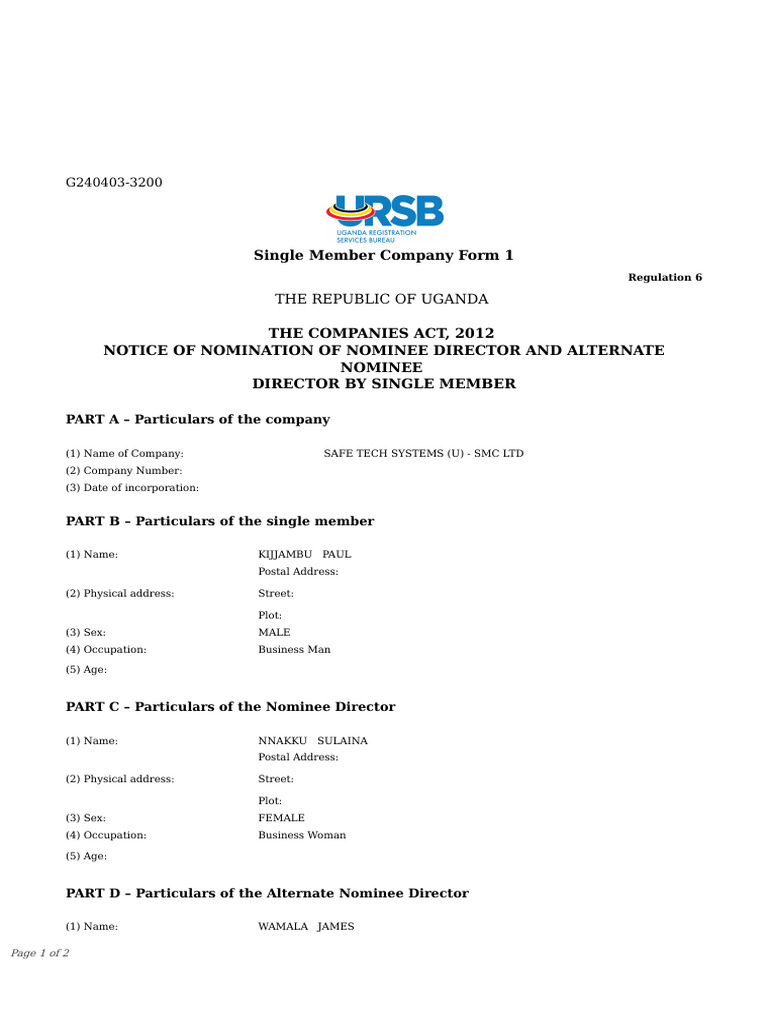 G240403-3200

URSB
UGANDA REGISTRATION SERVICES BUREAU

Single Member Company Form 1

Regulation 6

THE REPUBLIC OF UGANDA

THE COMPANIES ACT, 2012
NOTICE OF NOMINATION OF NOMINEE DIRECTOR AND ALTERNATE NOMINEE
DIRECTOR BY SINGLE MEMBER

PART A – Particulars of the company

(1) Name of Company: SAFE TECH SYSTEMS (U) - SMC LTD
(2) Company Number:
(3) Date of incorporation:

PART B – Particulars of the single member

(1) Name: KIJJAMBU PAUL
Postal Address:
(2) Physical address: Street:
Plot:
(3) Sex: MALE
(4) Occupation: Business Man
(5) Age:

PART C – Particulars of the Nominee Director

(1) Name: NNAKKU SULAINA
Postal Address:
(2) Physical address: Street:
Plot:
(3) Sex: FEMALE
(4) Occupation: Business Woman
(5) Age:

PART D – Particulars of the Alternate Nominee Director

(1) Name: WAMALA JAMES

Page 1 of 2